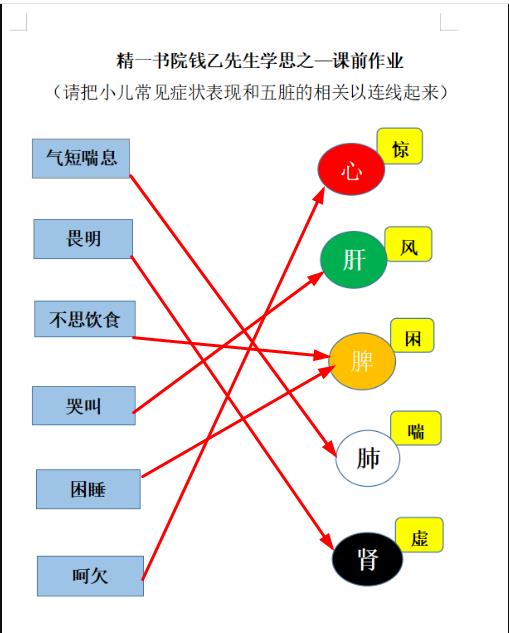 精一书院钱乙先生学思之一课前作业

（请把小儿常见症状表现和五脏的相关以连线起来）

气短喘息

畏明

不思饮食

哭叫

困睡

呵欠

心 惊

肝 风

脾 困

肺 喘

肾 虚